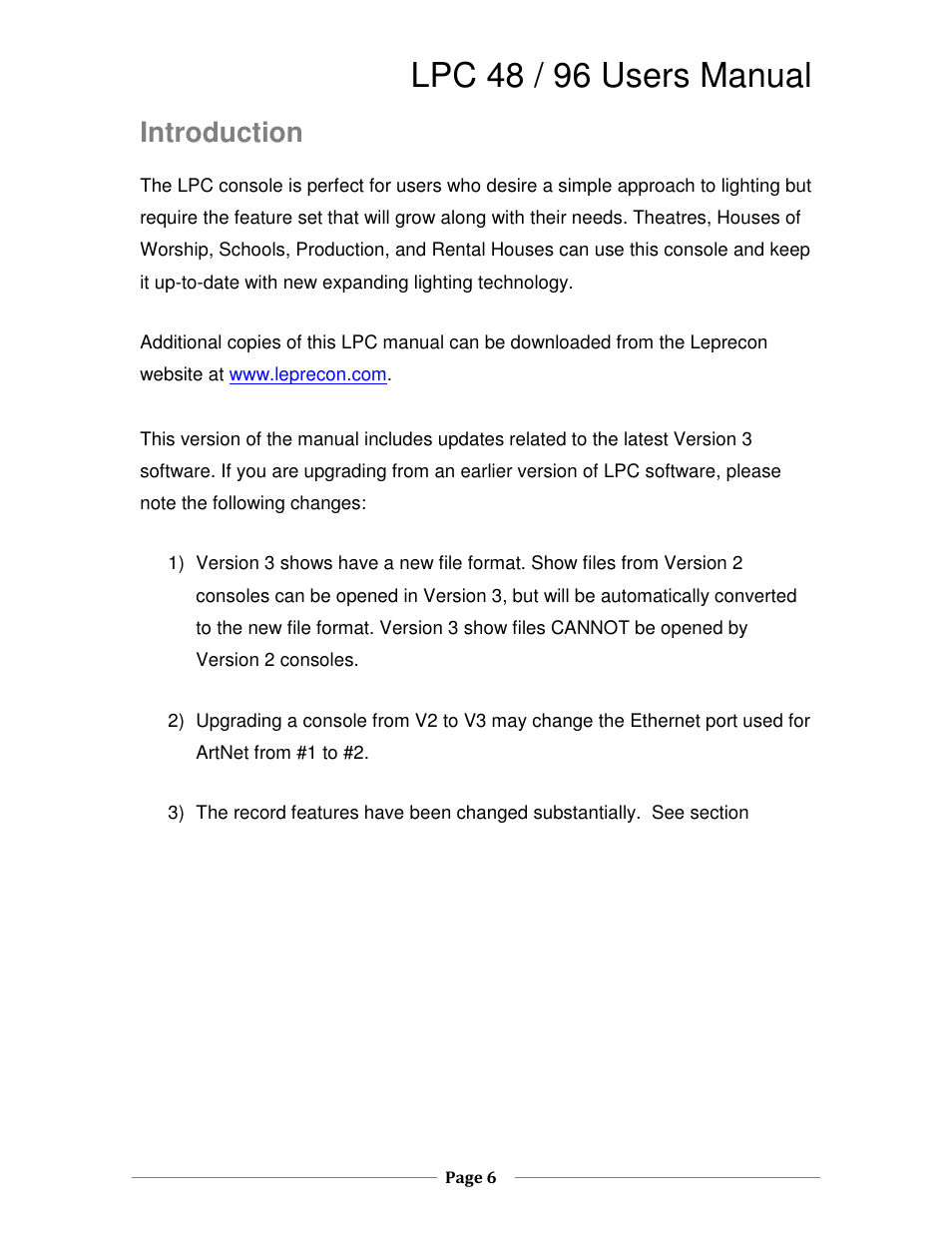 LPC 48 / 96 Users Manual

Introduction

The LPC console is perfect for users who desire a simple approach to lighting but require the feature set that will grow along with their needs. Theatres, Houses of Worship, Schools, Production, and Rental Houses can use this console and keep it up-to-date with new expanding lighting technology.

Additional copies of this LPC manual can be downloaded from the Leprecon website at www.leprecon.com.

This version of the manual includes updates related to the latest Version 3 software. If you are upgrading from an earlier version of LPC software, please note the following changes:

1) Version 3 shows have a new file format. Show files from Version 2 consoles can be opened in Version 3, but will be automatically converted to the new file format. Version 3 show files CANNOT be opened by Version 2 consoles.

2) Upgrading a console from V2 to V3 may change the Ethernet port used for ArtNet from #1 to #2.

3) The record features have been changed substantially. See section

Page 6